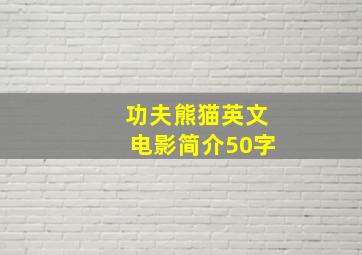 功夫熊猫英文
电影简介50字